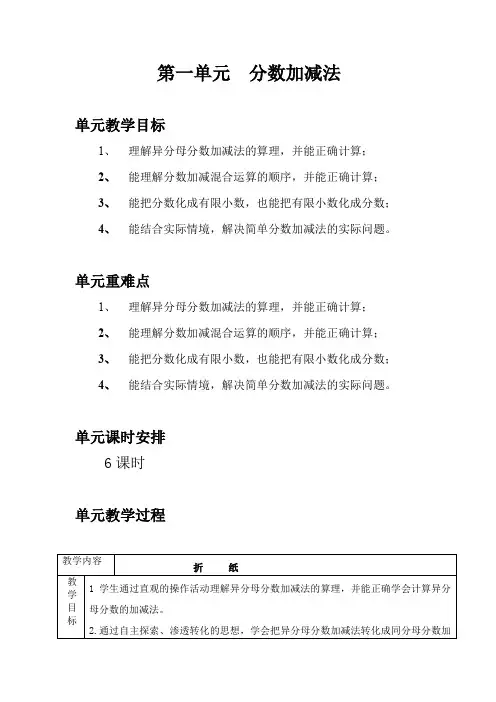 第一单元　分数加减法

单元教学目标

1、　理解异分母分数加减法的算理，并能正确计算；

2、　能理解分数加减混合运算的顺序，并能正确计算；

3、　能把分数化成有限小数，也能把有限小数化成分数；

4、　能结合实际情境，解决简单分数加减法的实际问题。

单元重难点

1、　理解异分母分数加减法的算理，并能正确计算；

2、　能理解分数加减混合运算的顺序，并能正确计算；

3、　能把分数化成有限小数，也能把有限小数化成分数；

4、　能结合实际情境，解决简单分数加减法的实际问题。

单元课时安排

6 课时

单元教学过程

| 教学内容 | 折　纸 |
|---|---|
| 教学目标 | 1 学生通过直观的操作活动理解异分母分数加减法的算理，并能正确学会计算异分母分数的加减法。<br>2. 通过自主探索、渗透转化的思想，学会把异分母分数加减法转化成同分母分数加 |